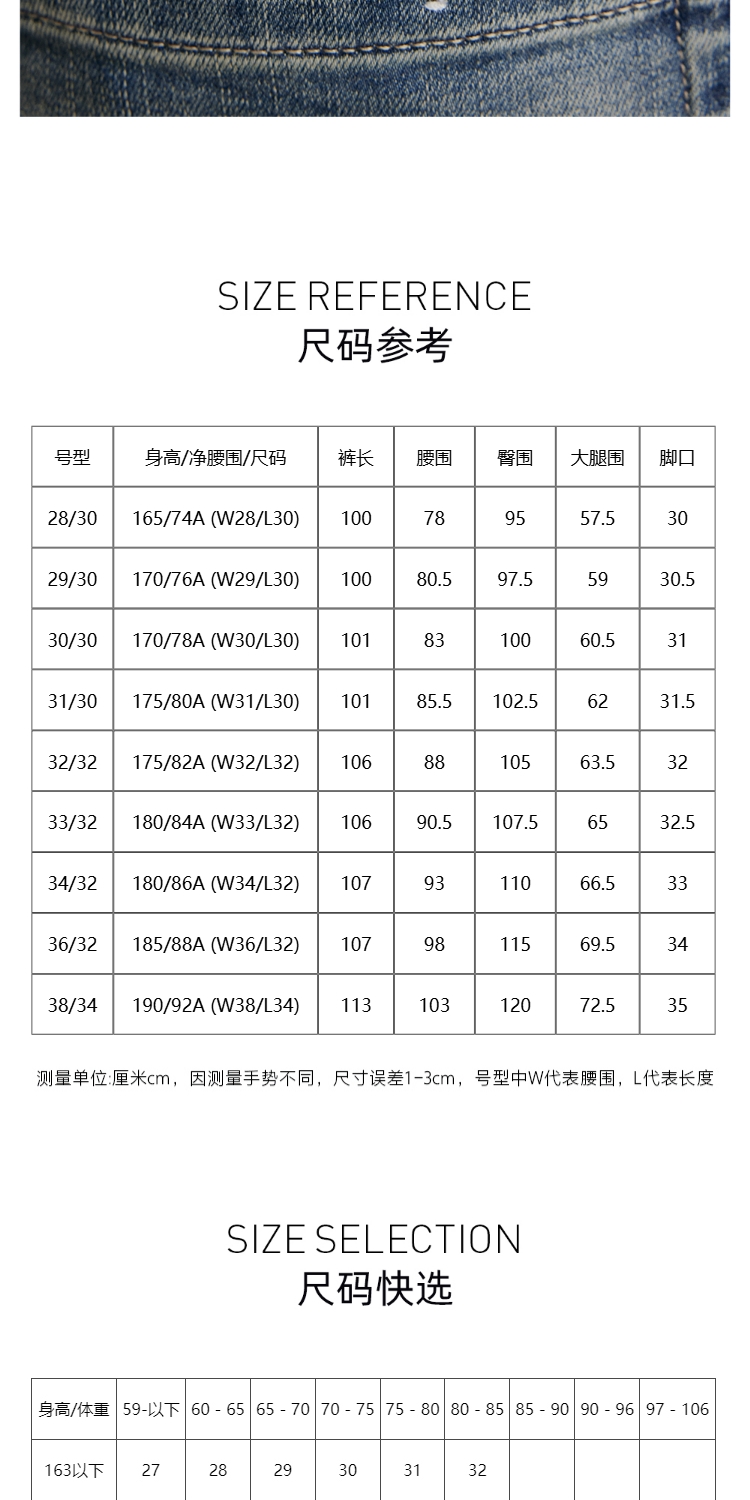 SIZE REFERENCE
尺码参考

| 号型 | 身高/净腰围/尺码 | 裤长 | 腰围 | 臀围 | 大腿围 | 脚口 |
|---|---|---|---|---|---|---|
| 28/30 | 165/74A (W28/L30) | 100 | 78 | 95 | 57.5 | 30 |
| 29/30 | 170/76A (W29/L30) | 100 | 80.5 | 97.5 | 59 | 30.5 |
| 30/30 | 170/78A (W30/L30) | 101 | 83 | 100 | 60.5 | 31 |
| 31/30 | 175/80A (W31/L30) | 101 | 85.5 | 102.5 | 62 | 31.5 |
| 32/32 | 175/82A (W32/L32) | 106 | 88 | 105 | 63.5 | 32 |
| 33/32 | 180/84A (W33/L32) | 106 | 90.5 | 107.5 | 65 | 32.5 |
| 34/32 | 180/86A (W34/L32) | 107 | 93 | 110 | 66.5 | 33 |
| 36/32 | 185/88A (W36/L32) | 107 | 98 | 115 | 69.5 | 34 |
| 38/34 | 190/92A (W38/L34) | 113 | 103 | 120 | 72.5 | 35 |

测量单位:厘米cm，因测量手势不同，尺寸误差1-3cm，号型中W代表腰围，L代表长度

SIZE SELECTION
尺码快选

| 身高/体重 | 59-以下 | 60 - 65 | 65 - 70 | 70 - 75 | 75 - 80 | 80 - 85 | 85 - 90 | 90 - 96 | 97 - 106 |
|---|---|---|---|---|---|---|---|---|---|
| 163以下 | 27 | 28 | 29 | 30 | 31 | 32 | | | |